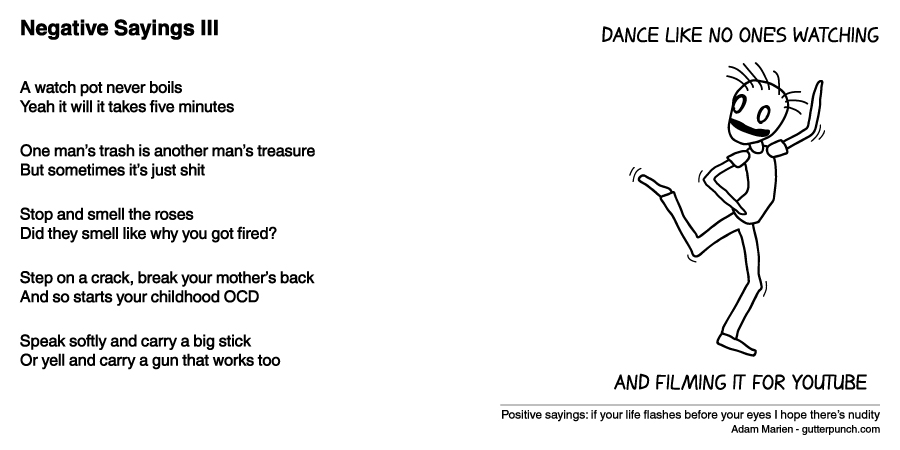 Negative Sayings III

A watch pot never boils
Yeah it will it takes five minutes

One man's trash is another man's treasure
But sometimes it's just shit

Stop and smell the roses
Did they smell like why you got fired?

Step on a crack, break your mother's back
And so starts your childhood OCD

Speak softly and carry a big stick
Or yell and carry a gun that works too

DANCE LIKE NO ONE'S WATCHING

AND FILMING IT FOR YOUTUBE

Positive sayings: if your life flashes before your eyes I hope there's nudity
Adam Marien - gutterpunch.com